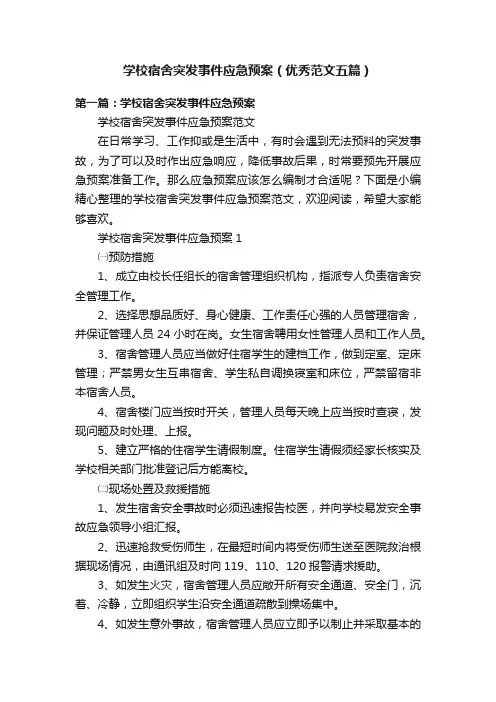 学校宿舍突发事件应急预案（优秀范文五篇）

第一篇：学校宿舍突发事件应急预案

学校宿舍突发事件应急预案范文

在日常学习、工作抑或是生活中，有时会遇到无法预料的突发事故，为了可以及时作出应急响应，降低事故后果，时常要预先开展应急预案准备工作。那么应急预案应该怎么编制才合适呢？下面是小编精心整理的学校宿舍突发事件应急预案范文，欢迎阅读，希望大家能够喜欢。

学校宿舍突发事件应急预案 1

㈠预防措施

1、成立由校长任组长的宿舍管理组织机构，指派专人负责宿舍安全管理工作。

2、选择思想品质好、身心健康、工作责任心强的人员管理宿舍，并保证管理人员 24 小时在岗。女生宿舍聘用女性管理人员和工作人员。

3、宿舍管理人员应当做好住宿学生的建档工作，做到定室、定床管理；严禁男女生互串宿舍、学生私自调换寝室和床位，严禁留宿非本宿舍人员。

4、宿舍楼门应当按时开关，管理人员每天晚上应当按时查寝，发现问题及时处理、上报。

5、建立严格的住宿学生请假制度。住宿学生请假须经家长核实及学校相关部门批准登记后方能离校。

㈡现场处置及救援措施

1、发生宿舍安全事故时必须迅速报告校医，并向学校易发安全事故应急领导小组汇报。

2、迅速抢救受伤师生，在最短时间内将受伤师生送至医院救治根据现场情况，由通讯组及时向 119、110、120 报警请求援助。

3、如发生火灾，宿舍管理人员应敞开所有安全通道、安全门，沉着、冷静，立即组织学生沿安全通道疏散到操场集中。

4、如发生意外事故，宿舍管理人员应立即予以制止并采取基本的